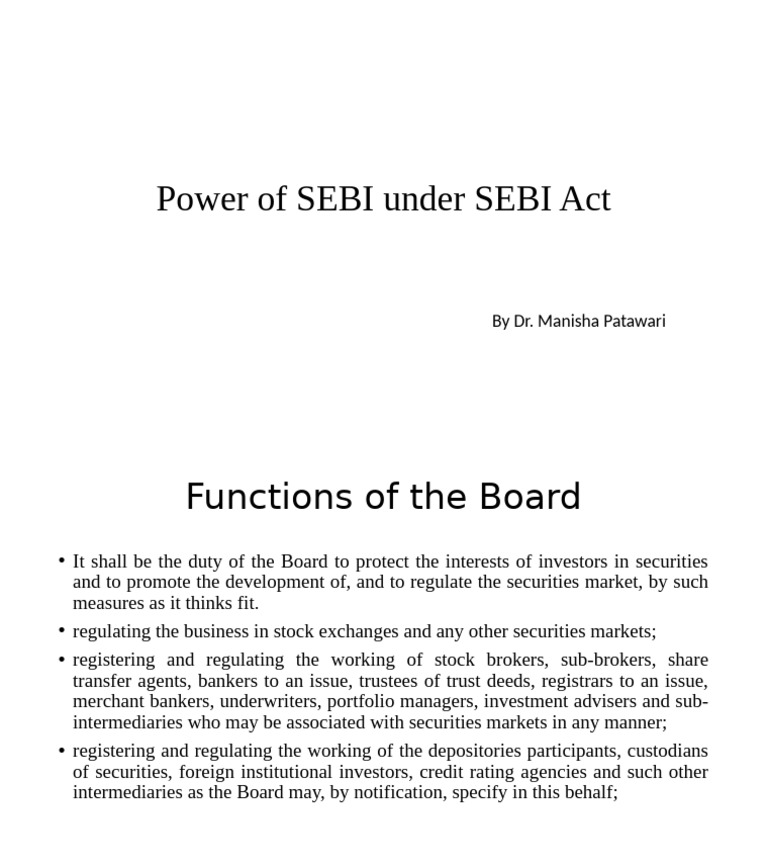 Power of SEBI under SEBI Act

By Dr. Manisha Patawari

Functions of the Board

• It shall be the duty of the Board to protect the interests of investors in securities and to promote the development of, and to regulate the securities market, by such measures as it thinks fit.

• regulating the business in stock exchanges and any other securities markets;

• registering and regulating the working of stock brokers, sub-brokers, share transfer agents, bankers to an issue, trustees of trust deeds, registrars to an issue, merchant bankers, underwriters, portfolio managers, investment advisers and sub-intermediaries who may be associated with securities markets in any manner;

• registering and regulating the working of the depositories participants, custodians of securities, foreign institutional investors, credit rating agencies and such other intermediaries as the Board may, by notification, specify in this behalf;